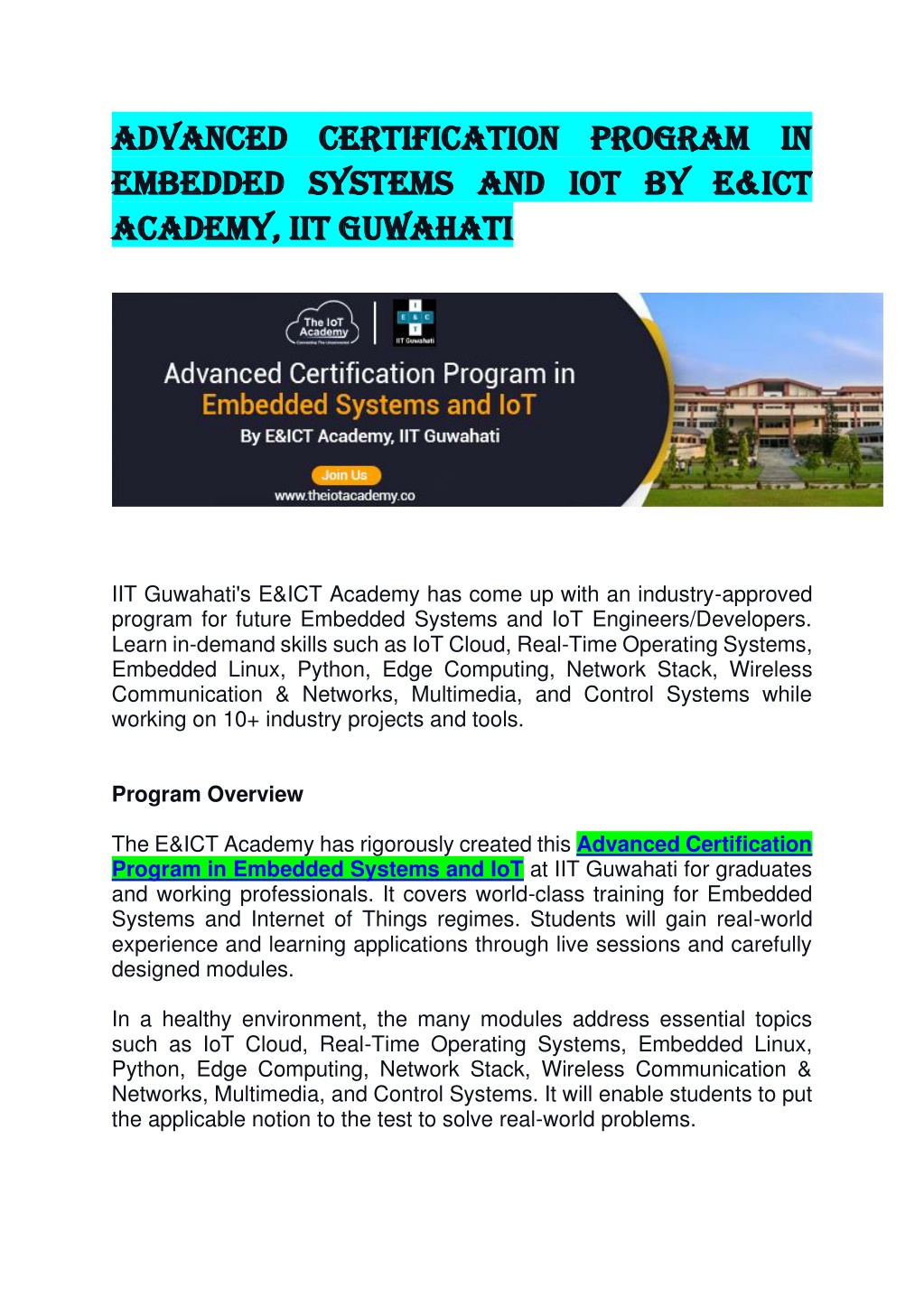 ADVANCED CERTIFICATION PROGRAM IN EMBEDDED SYSTEMS AND IOT BY E&ICT ACADEMY, IIT GUWAHATI

The IoT Academy

E & C
IIT Guwahati

Advanced Certification Program in
Embedded Systems and IoT
By E&ICT Academy, IIT Guwahati

Join Us
www.theiotacademy.co

IIT Guwahati's E&ICT Academy has come up with an industry-approved program for future Embedded Systems and IoT Engineers/Developers. Learn in-demand skills such as IoT Cloud, Real-Time Operating Systems, Embedded Linux, Python, Edge Computing, Network Stack, Wireless Communication & Networks, Multimedia, and Control Systems while working on 10+ industry projects and tools.

Program Overview

The E&ICT Academy has rigorously created this Advanced Certification Program in Embedded Systems and IoT at IIT Guwahati for graduates and working professionals. It covers world-class training for Embedded Systems and Internet of Things regimes. Students will gain real-world experience and learning applications through live sessions and carefully designed modules.

In a healthy environment, the many modules address essential topics such as IoT Cloud, Real-Time Operating Systems, Embedded Linux, Python, Edge Computing, Network Stack, Wireless Communication & Networks, Multimedia, and Control Systems. It will enable students to put the applicable notion to the test to solve real-world problems.